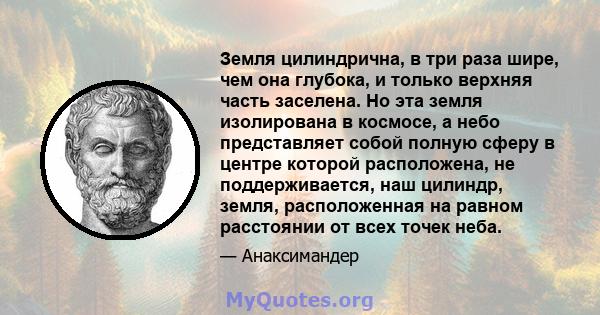 Земля цилиндрична, в три раза шире, чем она глубока, и только верхняя часть заселена. Но эта земля изолирована в космосе, а небо представляет собой полную сферу в центре которой расположена, не поддерживается, наш цилиндр, земля, расположенная на равном расстоянии от всех точек неба.

— Анаксимандер

MyQuotes.org